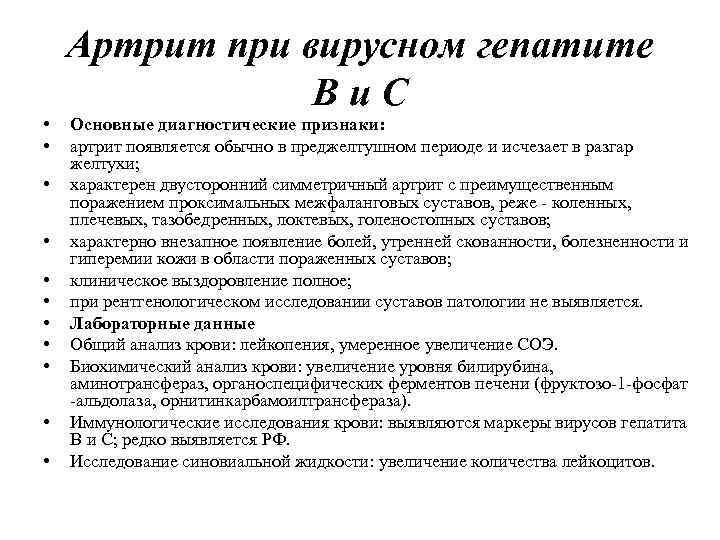 Артрит при вирусном гепатите В и С

• Основные диагностические признаки:
• артрит появляется обычно в преджелтушном периоде и исчезает в разгар желтухи;
• характерен двусторонний симметричный артрит с преимущественным поражением проксимальных межфаланговых суставов, реже - коленных, плечевых, тазобедренных, локтевых, голеностопных суставов;
• характерно внезапное появление болей, утренней скованности, болезненности и гиперемии кожи в области пораженных суставов;
• клиническое выздоровление полное;
• при рентгенологическом исследовании суставов патологии не выявляется.
• Лабораторные данные
• Общий анализ крови: лейкопения, умеренное увеличение СОЭ.
• Биохимический анализ крови: увеличение уровня билирубина, аминотрансфераз, органоспецифических ферментов печени (фруктозо-1-фосфат -альдолаза, орнитинкарбамоилтрансфераза).
• Иммунологические исследования крови: выявляются маркеры вирусов гепатита В и С; редко выявляется РФ.
• Исследование синовиальной жидкости: увеличение количества лейкоцитов.